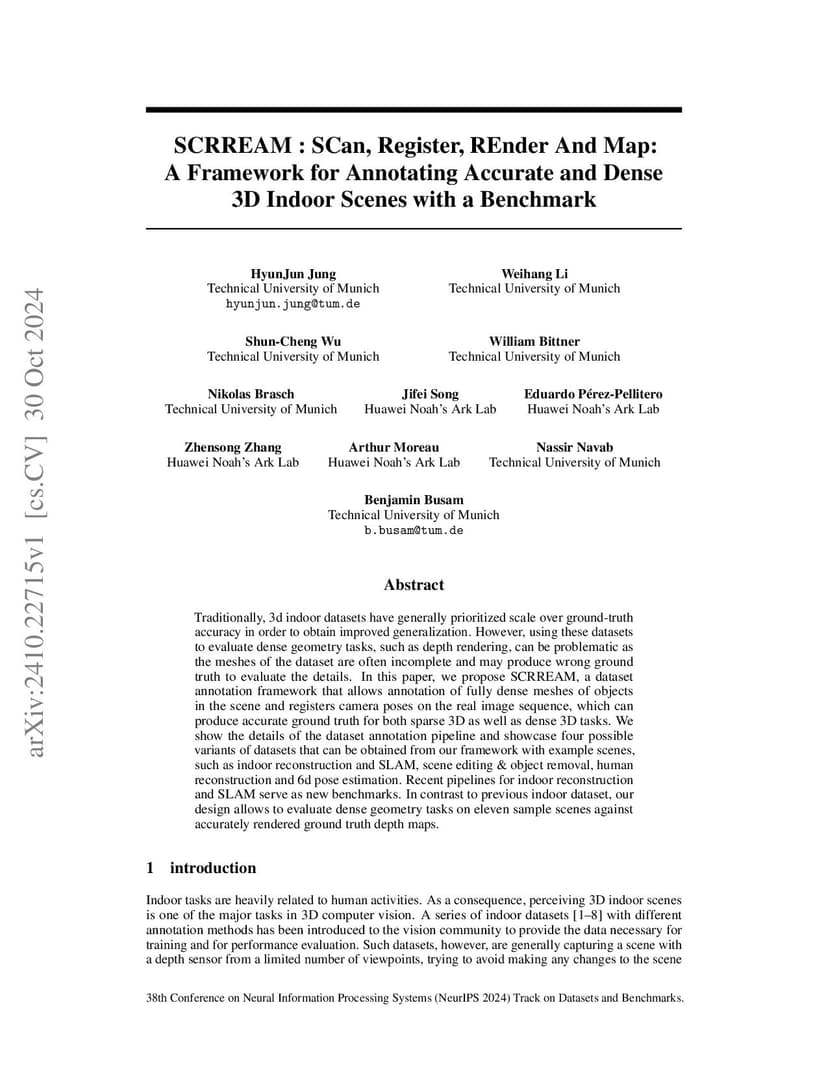 arXiv:2410.22715v1 [cs.CV] 30 Oct 2024

SCRREAM : SCan, Register, REnder And Map: A Framework for Annotating Accurate and Dense 3D Indoor Scenes with a Benchmark

HyunJun Jung
Technical University of Munich
hyunjun.jung@tum.de

Weihang Li
Technical University of Munich

Shun-Cheng Wu
Technical University of Munich

William Bittner
Technical University of Munich

Nikolas Brasch
Technical University of Munich

Jifei Song
Huawei Noah's Ark Lab

Eduardo Pérez-Pellitero
Huawei Noah's Ark Lab

Zhensong Zhang
Huawei Noah's Ark Lab

Arthur Moreau
Huawei Noah's Ark Lab

Nassir Navab
Technical University of Munich

Benjamin Busam
Technical University of Munich
b.busam@tum.de

Abstract

Traditionally, 3d indoor datasets have generally prioritized scale over ground-truth accuracy in order to obtain improved generalization. However, using these datasets to evaluate dense geometry tasks, such as depth rendering, can be problematic as the meshes of the dataset are often incomplete and may produce wrong ground truth to evaluate the details. In this paper, we propose SCRREAM, a dataset annotation framework that allows annotation of fully dense meshes of objects in the scene and registers camera poses on the real image sequence, which can produce accurate ground truth for both sparse 3D as well as dense 3D tasks. We show the details of the dataset annotation pipeline and showcase four possible variants of datasets that can be obtained from our framework with example scenes, such as indoor reconstruction and SLAM, scene editing & object removal, human reconstruction and 6d pose estimation. Recent pipelines for indoor reconstruction and SLAM serve as new benchmarks. In contrast to previous indoor dataset, our design allows to evaluate dense geometry tasks on eleven sample scenes against accurately rendered ground truth depth maps.

1 introduction

Indoor tasks are heavily related to human activities. As a consequence, perceiving 3D indoor scenes is one of the major tasks in 3D computer vision. A series of indoor datasets [1–8] with different annotation methods has been introduced to the vision community to provide the data necessary for training and for performance evaluation. Such datasets, however, are generally capturing a scene with a depth sensor from a limited number of viewpoints, trying to avoid making any changes to the scene

38th Conference on Neural Information Processing Systems (NeurIPS 2024) Track on Datasets and Benchmarks.